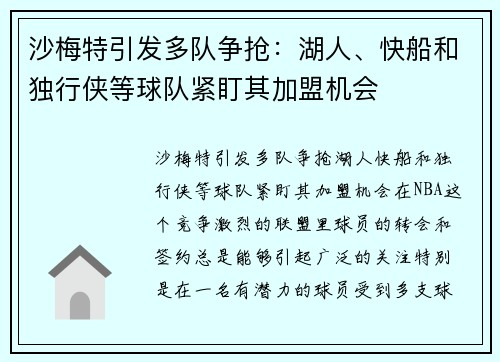 沙梅特引发多队争抢：湖人、快船和独行侠等球队紧盯其加盟机会

沙梅特引发多队争抢湖人快船和独行侠等球队紧盯其加盟机会在NBA这个竞争激烈的联盟里球员的转会和签约总是能够引起广泛的关注特别是在一名有潜力的球员受到多支球